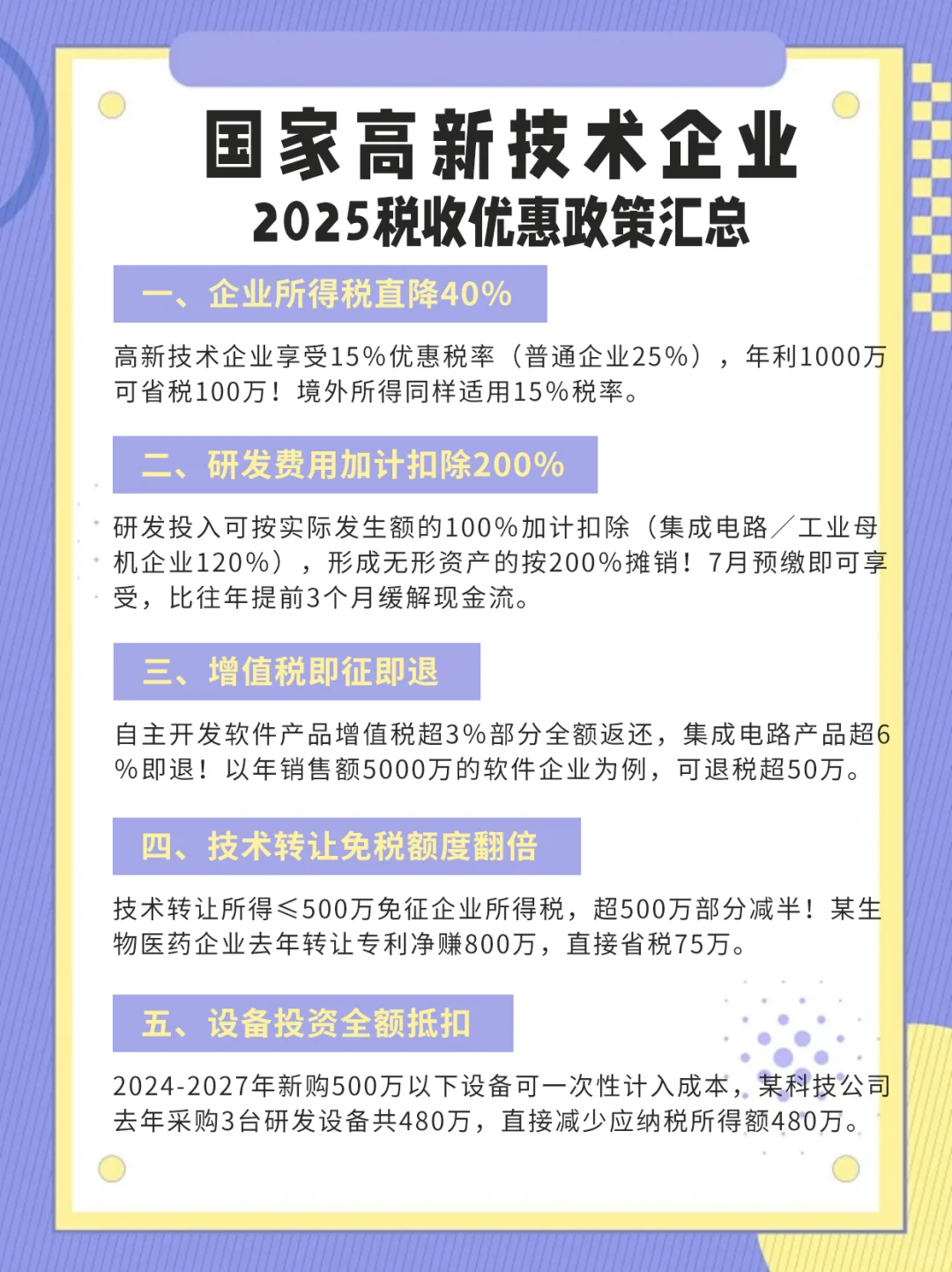 国家高新技术企业
2025税收优惠政策汇总

一、企业所得税直降40%

高新技术企业享受15%优惠税率（普通企业25%），年利1000万可省税100万！境外所得同样适用15%税率。

二、研发费用加计扣除200%

研发投入可按实际发生额的100%加计扣除（集成电路／工业母机企业120%），形成无形资产的按200%摊销！7月预缴即可享受，比往年提前3个月缓解现金流。

三、增值税即征即退

自主开发软件产品增值税超3%部分全额返还，集成电路产品超6%即退！以年销售额5000万的软件企业为例，可退税超50万。

四、技术转让免税额度翻倍

技术转让所得≤500万免征企业所得税，超500万部分减半！某生物医药企业去年转让专利净赚800万，直接省税75万。

五、设备投资全额抵扣

2024-2027年新购500万以下设备可一次性计入成本，某科技公司去年采购3台研发设备共480万，直接减少应纳税所得额480万。